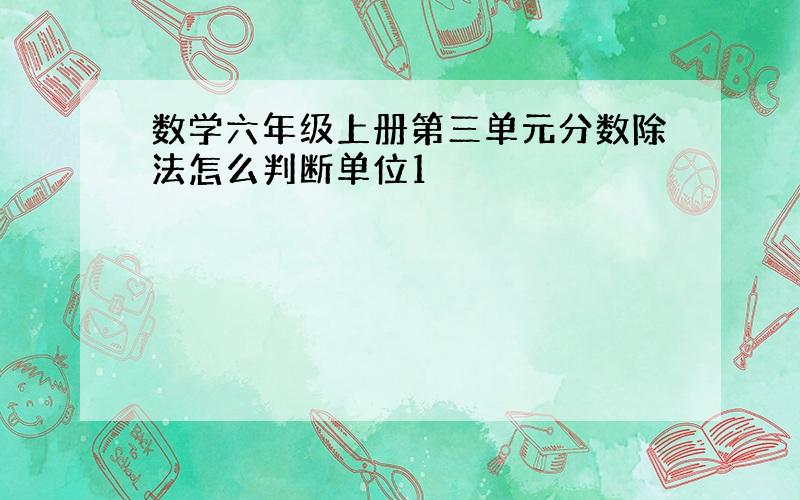 数学六年级上册第三单元分数除法怎么判断单位1

ABC

Back to School